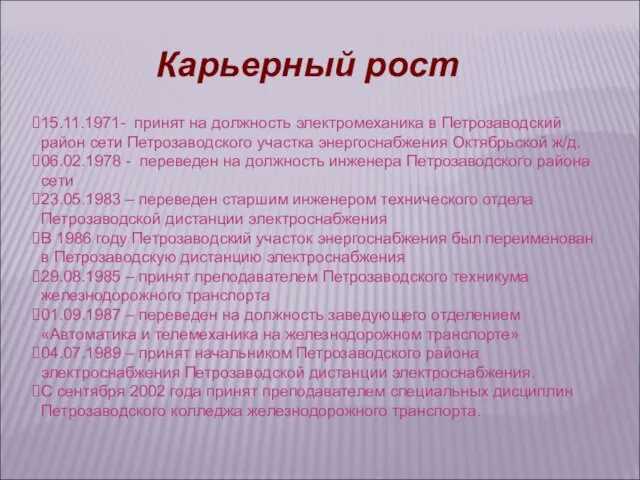 Карьерный рост

15.11.1971- принят на должность электромеханика в Петрозаводский район сети Петрозаводского участка энергоснабжения Октябрьской ж/д.
06.02.1978 - переведен на должность инженера Петрозаводского района сети
23.05.1983 – переведен старшим инженером технического отдела Петрозаводской дистанции электроснабжения
В 1986 году Петрозаводский участок энергоснабжения был переименован в Петрозаводскую дистанцию электроснабжения
29.08.1985 – принят преподавателем Петрозаводского техникума железнодорожного транспорта
01.09.1987 – переведен на должность заведующего отделением «Автоматика и телемеханика на железнодорожном транспорте»
04.07.1989 – принят начальником Петрозаводского района электроснабжения Петрозаводской дистанции электроснабжения.
С сентября 2002 года принят преподавателем специальных дисциплин Петрозаводского колледжа железнодорожного транспорта.